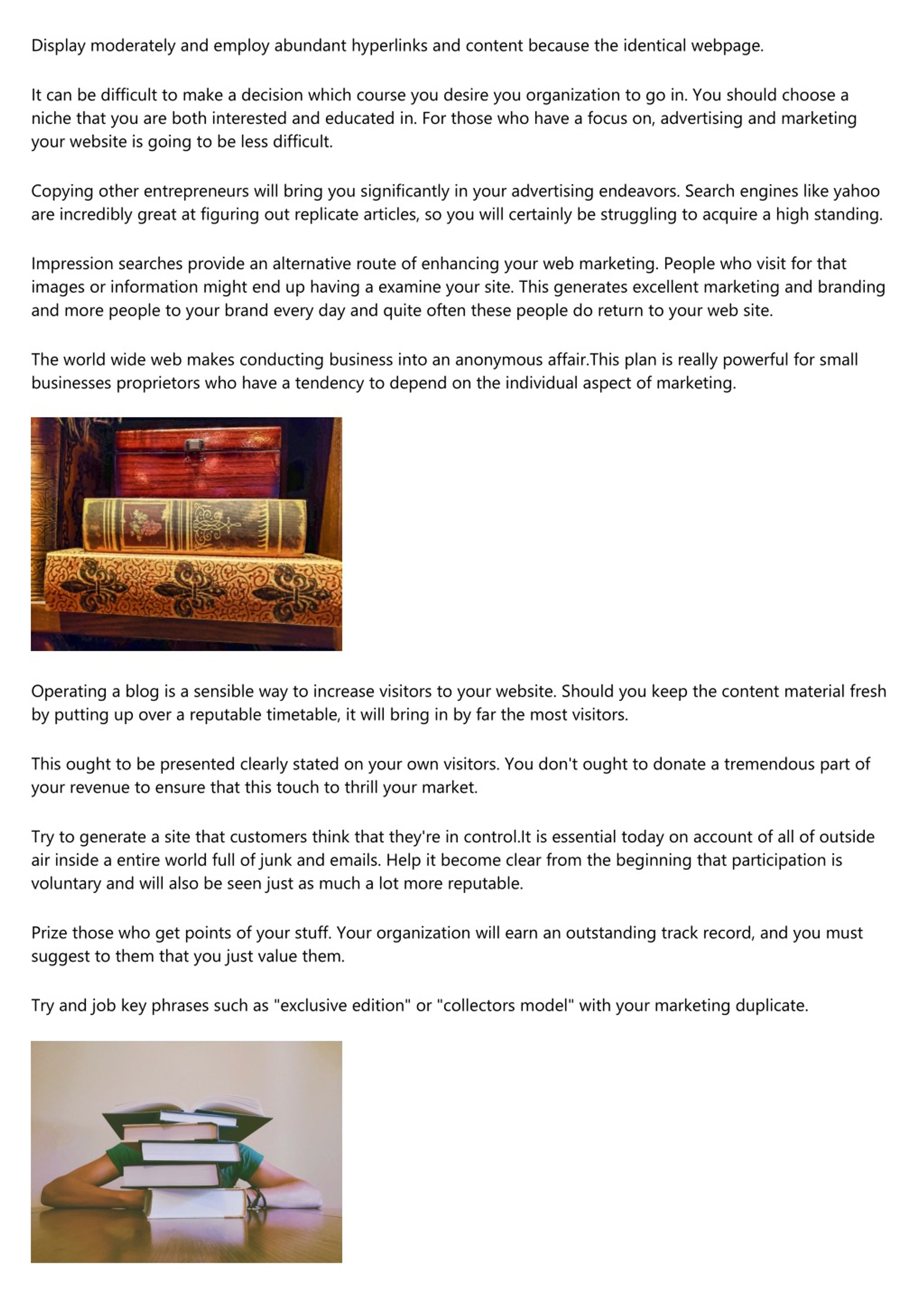 Display moderately and employ abundant hyperlinks and content because the identical webpage.

It can be difficult to make a decision which course you desire you organization to go in. You should choose a niche that you are both interested and educated in. For those who have a focus on, advertising and marketing your website is going to be less difficult.

Copying other entrepreneurs will bring you significantly in your advertising endeavors. Search engines like yahoo are incredibly great at figuring out replicate articles, so you will certainly be struggling to acquire a high standing.

Impression searches provide an alternative route of enhancing your web marketing. People who visit for that images or information might end up having a examine your site. This generates excellent marketing and branding and more people to your brand every day and quite often these people do return to your web site.

The world wide web makes conducting business into an anonymous affair.This plan is really powerful for small businesses proprietors who have a tendency to depend on the individual aspect of marketing.

Operating a blog is a sensible way to increase visitors to your website. Should you keep the content material fresh by putting up over a reputable timetable, it will bring in by far the most visitors.

This ought to be presented clearly stated on your own visitors. You don't ought to donate a tremendous part of your revenue to ensure that this touch to thrill your market.

Try to generate a site that customers think that they're in control.It is essential today on account of all of outside air inside a entire world full of junk and emails. Help it become clear from the beginning that participation is voluntary and will also be seen just as much a lot more reputable.

Prize those who get points of your stuff. Your organization will earn an outstanding track record, and you must suggest to them that you just value them.

Try and job key phrases such as "exclusive edition" or "collectors model" with your marketing duplicate.